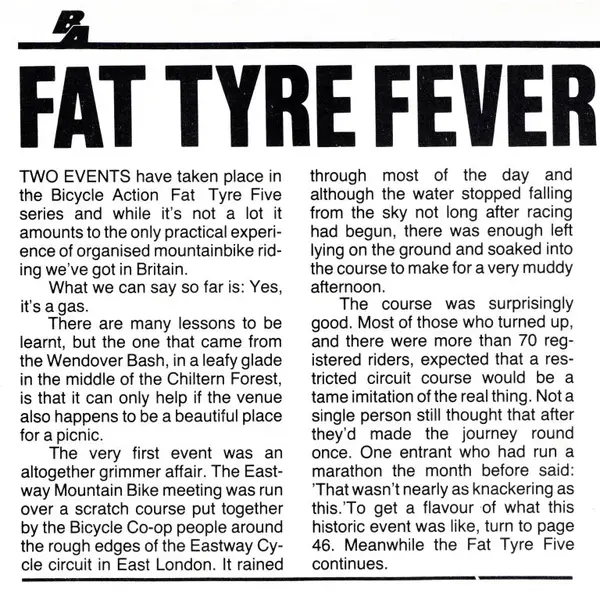 BA

FAT TYRE FEVER

TWO EVENTS have taken place in the Bicycle Action Fat Tyre Five series and while it's not a lot it amounts to the only practical experience of organised mountainbike riding we've got in Britain.

What we can say so far is: Yes, it's a gas.

There are many lessons to be learnt, but the one that came from the Wendover Bash, in a leafy glade in the middle of the Chiltern Forest, is that it can only help if the venue also happens to be a beautiful place for a picnic.

The very first event was an altogether grimmer affair. The Eastway Mountain Bike meeting was run over a scratch course put together by the Bicycle Co-op people around the rough edges of the Eastway Cycle circuit in East London. It rained through most of the day and although the water stopped falling from the sky not long after racing had begun, there was enough left lying on the ground and soaked into the course to make for a very muddy afternoon.

The course was surprisingly good. Most of those who turned up, and there were more than 70 registered riders, expected that a restricted circuit course would be a tame imitation of the real thing. Not a single person still thought that after they'd made the journey round once. One entrant who had run a marathon the month before said: 'That wasn't nearly as knackering as this.'To get a flavour of what this historic event was like, turn to page 46. Meanwhile the Fat Tyre Five continues.